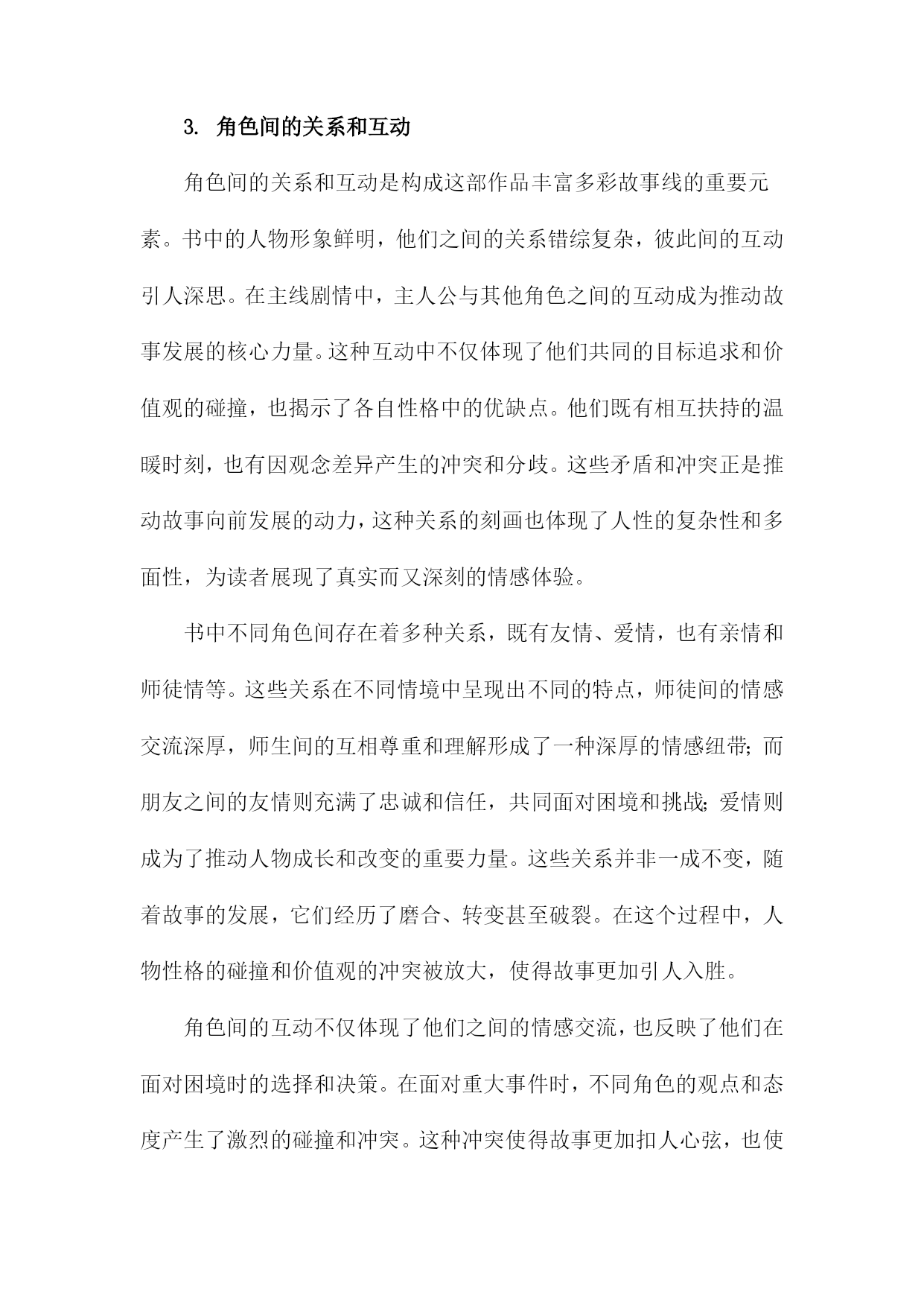 3. 角色间的关系和互动

角色间的关系和互动是构成这部作品丰富多彩故事线的重要元素。书中的人物形象鲜明，他们之间的关系错综复杂，彼此间的互动引人深思。在主线剧情中，主人公与其他角色之间的互动成为推动故事发展的核心力量。这种互动中不仅体现了他们共同的目标追求和价值观的碰撞，也揭示了各自性格中的优缺点。他们既有相互扶持的温暖时刻，也有因观念差异产生的冲突和分歧。这些矛盾和冲突正是推动故事向前发展的动力，这种关系的刻画也体现了人性的复杂性和多面性，为读者展现了真实而又深刻的情感体验。

书中不同角色间存在着多种关系，既有友情、爱情，也有亲情和师徒情等。这些关系在不同情境中呈现出不同的特点，师徒间的情感交流深厚，师生间的互相尊重和理解形成了一种深厚的情感纽带；而朋友之间的友情则充满了忠诚和信任，共同面对困境和挑战；爱情则成为了推动人物成长和改变的重要力量。这些关系并非一成不变，随着故事的发展，它们经历了磨合、转变甚至破裂。在这个过程中，人物性格的碰撞和价值观的冲突被放大，使得故事更加引人入胜。

角色间的互动不仅体现了他们之间的情感交流，也反映了他们在面对困境时的选择和决策。在面对重大事件时，不同角色的观点和态度产生了激烈的碰撞和冲突。这种冲突使得故事更加扣人心弦，也使